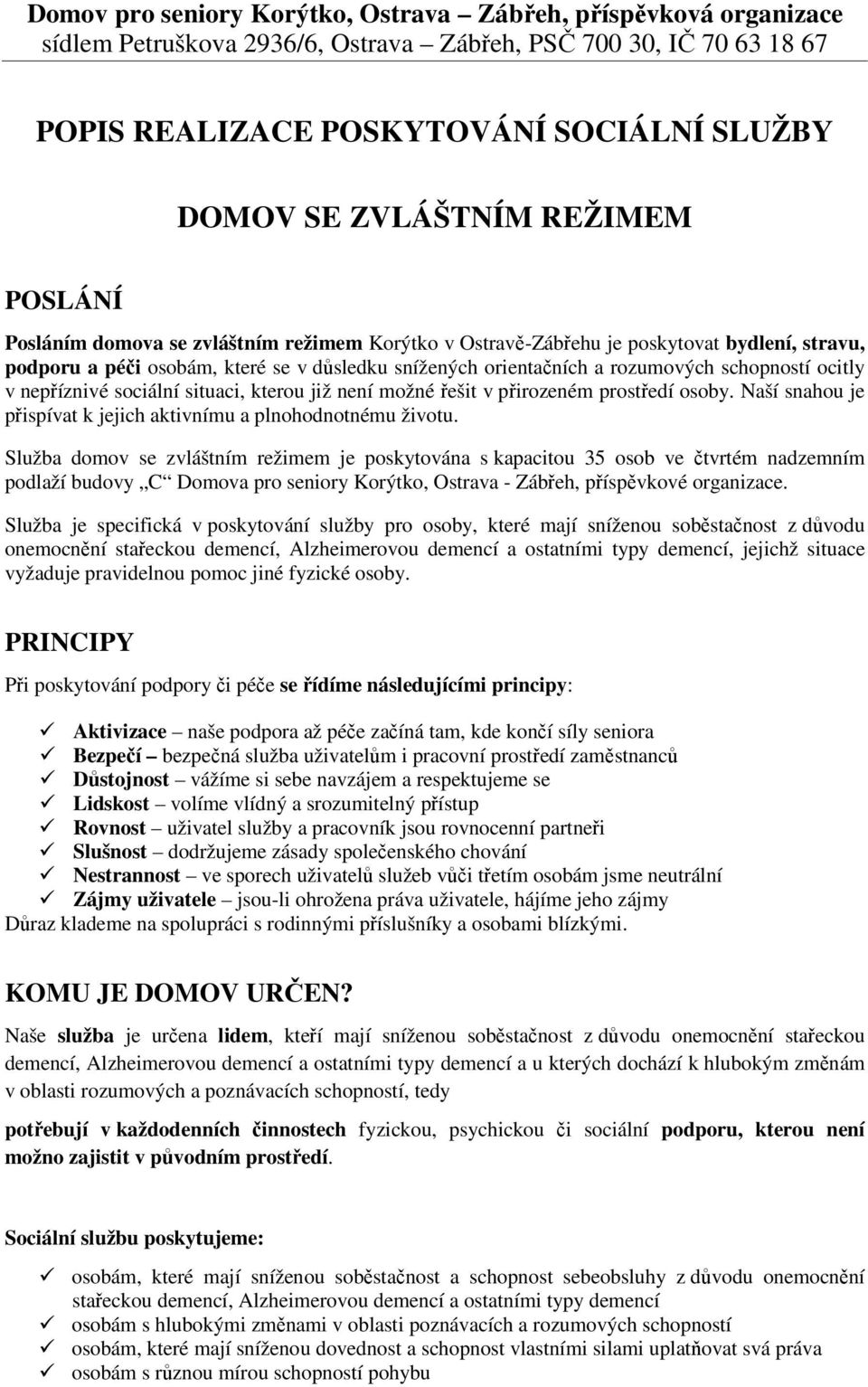 Domov pro seniory Korýtko, Ostrava – Zábřeh, příspěvková organizace
sídlem Petruškova 2936/6, Ostrava – Zábřeh, PSČ 700 30, IČ 70 63 18 67

POPIS REALIZACE POSKYTOVÁNÍ SOCIÁLNÍ SLUŽBY

DOMOV SE ZVLÁŠTNÍM REŽIMEM

POSLÁNÍ

Posláním domova se zvláštním režimem Korýtko v Ostravě-Zábřehu je poskytovat bydlení, stravu, podporu a péči osobám, které se v důsledku snížených orientačních a rozumových schopností ocitly v nepříznivé sociální situaci, kterou již není možné řešit v přirozeném prostředí osoby. Naší snahou je přispívat k jejich aktivnímu a plnohodnotnému životu.

Služba domov se zvláštním režimem je poskytována s kapacitou 35 osob ve čtvrtém nadzemním podlaží budovy „C“ Domova pro seniory Korýtko, Ostrava - Zábřeh, příspěvkové organizace.

Služba je specifická v poskytování služby pro osoby, které mají sníženou soběstačnost z důvodu onemocnění stařeckou demencí, Alzheimerovou demencí a ostatními typy demencí, jejichž situace vyžaduje pravidelnou pomoc jiné fyzické osoby.

PRINCIPY

Při poskytování podpory či péče se řídíme následujícími principy:

✓ Aktivizace – naše podpora až péče začíná tam, kde končí síly seniora
✓ Bezpečí – bezpečná služba uživatelům i pracovní prostředí zaměstnanců
✓ Důstojnost – vážíme si sebe navzájem a respektujeme se
✓ Lidskost – volíme vlídný a srozumitelný přístup
✓ Rovnost – uživatel služby a pracovník jsou rovnocenní partneři
✓ Slušnost – dodržujeme zásady společenského chování
✓ Nestrannost – ve sporech uživatelů služeb vůči třetím osobám jsme neutrální
✓ Zájmy uživatele – jsou-li ohrožena práva uživatele, hájíme jeho zájmy
Důraz klademe na spolupráci s rodinnými příslušníky a osobami blízkými.

KOMU JE DOMOV URČEN?

Naše služba je určena lidem, kteří mají sníženou soběstačnost z důvodu onemocnění stařeckou demencí, Alzheimerovou demencí a ostatními typy demencí a u kterých dochází k hlubokým změnám v oblasti rozumových a poznávacích schopností, tedy

potřebují v každodenních činnostech fyzickou, psychickou či sociální podporu, kterou není možno zajistit v původním prostředí.

Sociální službu poskytujeme:

✓ osobám, které mají sníženou soběstačnost a schopnost sebeobsluhy z důvodu onemocnění stařeckou demencí, Alzheimerovou demencí a ostatními typy demencí
✓ osobám s hlubokými změnami v oblasti poznávacích a rozumových schopností
✓ osobám, které mají sníženou dovednost a schopnost vlastními silami uplatňovat svá práva
✓ osobám s různou mírou schopností pohybu